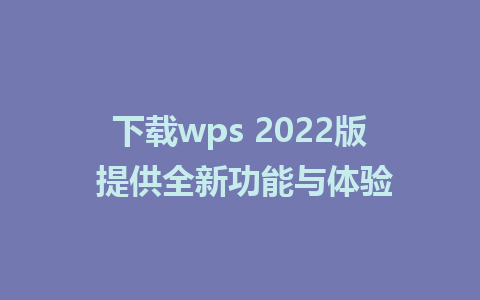 下载wps 2022版
提供全新功能与体验